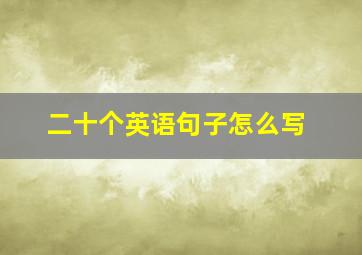 二十个英语句子怎么写